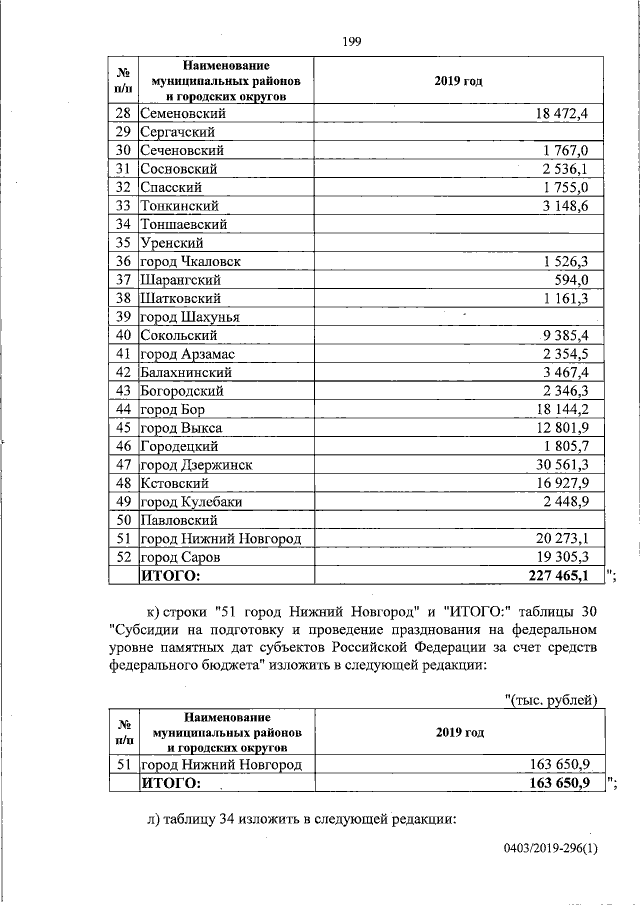 199

| № п/п | Наименование муниципальных районов и городских округов | 2019 год |
|---|---|---|
| 28 | Семеновский | 18 472,4 |
| 29 | Сергачский | |
| 30 | Сеченовский | 1 767,0 |
| 31 | Сосновский | 2 536,1 |
| 32 | Спасский | 1 755,0 |
| 33 | Тонкинский | 3 148,6 |
| 34 | Тоншаевский | |
| 35 | Уренский | |
| 36 | город Чкаловск | 1 526,3 |
| 37 | Шарангский | 594,0 |
| 38 | Шатковский | 1 161,3 |
| 39 | город Шахунья | |
| 40 | Сокольский | 9 385,4 |
| 41 | город Арзамас | 2 354,5 |
| 42 | Балахнинский | 3 467,4 |
| 43 | Богородский | 2 346,3 |
| 44 | город Бор | 18 144,2 |
| 45 | город Выкса | 12 801,9 |
| 46 | Городецкий | 1 805,7 |
| 47 | город Дзержинск | 30 561,3 |
| 48 | Кстовский | 16 927,9 |
| 49 | город Кулебаки | 2 448,9 |
| 50 | Павловский | |
| 51 | город Нижний Новгород | 20 273,1 |
| 52 | город Саров | 19 305,3 |
| | ИТОГО: | 227 465,1 |

";

к) строки "51 город Нижний Новгород" и "ИТОГО:" таблицы 30 "Субсидии на подготовку и проведение празднования на федеральном уровне памятных дат субъектов Российской Федерации за счет средств федерального бюджета" изложить в следующей редакции:

"(тыс. рублей)

| № п/п | Наименование муниципальных районов и городских округов | 2019 год |
|---|---|---|
| 51 | город Нижний Новгород | 163 650,9 |
| | ИТОГО: | 163 650,9 |

";

л) таблицу 34 изложить в следующей редакции:

0403/2019-296(1)